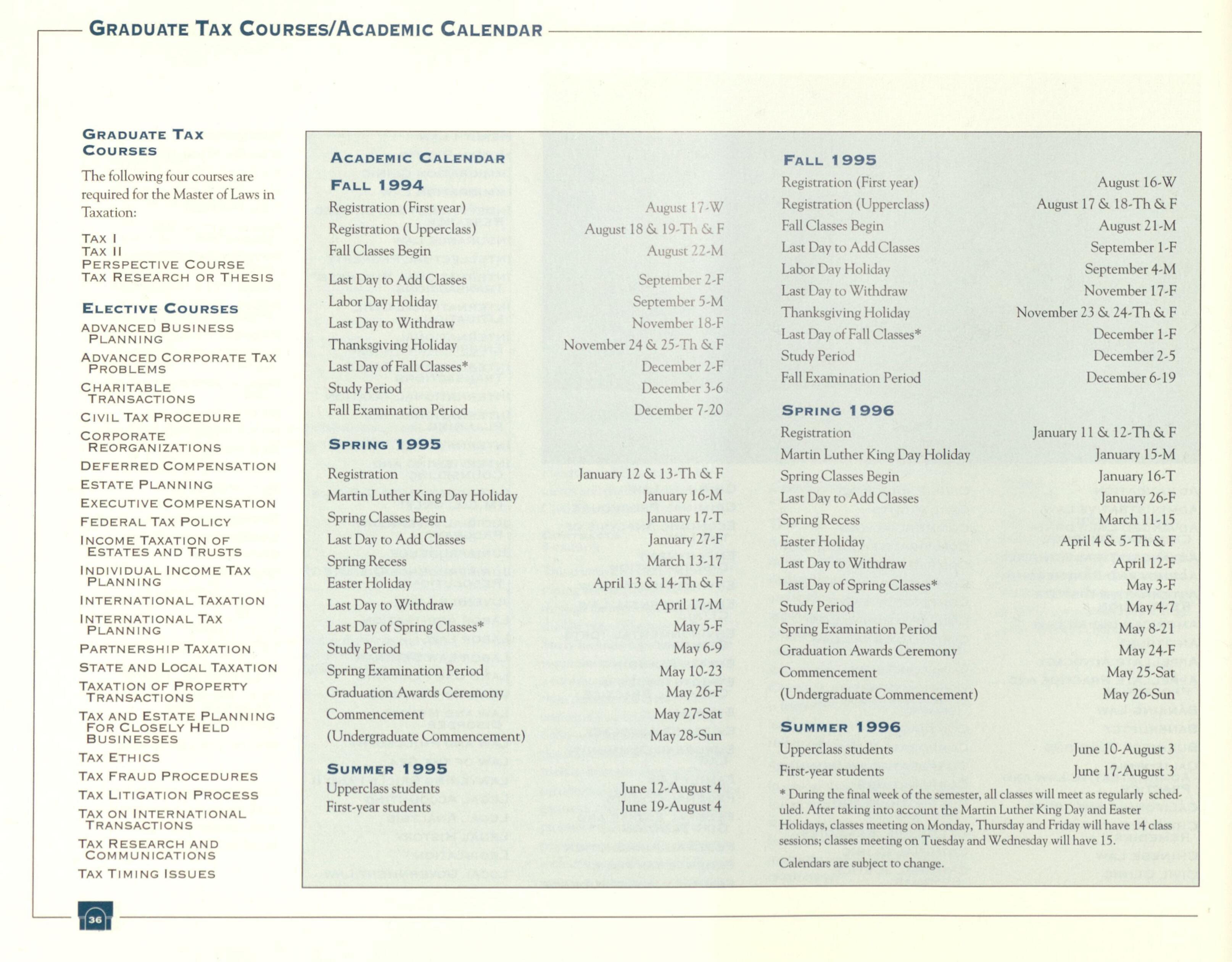 GRADUATE TAX COURSES/ACADEMIC CALENDAR

GRADUATE TAX COURSES

The following four courses are required for the Master of Laws in Taxation:

TAX I
TAX II
PERSPECTIVE COURSE
TAX RESEARCH OR THESIS

ELECTIVE COURSES

ADVANCED BUSINESS PLANNING
ADVANCED CORPORATE TAX PROBLEMS
CHARITABLE TRANSACTIONS
CIVIL TAX PROCEDURE
CORPORATE REORGANIZATIONS
DEFERRED COMPENSATION
ESTATE PLANNING
EXECUTIVE COMPENSATION
FEDERAL TAX POLICY
INCOME TAXATION OF ESTATES AND TRUSTS
INDIVIDUAL INCOME TAX PLANNING
INTERNATIONAL TAXATION
INTERNATIONAL TAX PLANNING
PARTNERSHIP TAXATION
STATE AND LOCAL TAXATION
TAXATION OF PROPERTY TRANSACTIONS
TAX AND ESTATE PLANNING FOR CLOSELY HELD BUSINESSES
TAX ETHICS
TAX FRAUD PROCEDURES
TAX LITIGATION PROCESS
TAX ON INTERNATIONAL TRANSACTIONS
TAX RESEARCH AND COMMUNICATIONS
TAX TIMING ISSUES

ACADEMIC CALENDAR

FALL 1994

| | |
|---|---|
| Registration (First year) | August 17-W |
| Registration (Upperclass) | August 18 & 19-Th & F |
| Fall Classes Begin | August 22-M |
| Last Day to Add Classes | September 2-F |
| Labor Day Holiday | September 5-M |
| Last Day to Withdraw | November 18-F |
| Thanksgiving Holiday | November 24 & 25-Th & F |
| Last Day of Fall Classes* | December 2-F |
| Study Period | December 3-6 |
| Fall Examination Period | December 7-20 |

SPRING 1995

| | |
|---|---|
| Registration | January 12 & 13-Th & F |
| Martin Luther King Day Holiday | January 16-M |
| Spring Classes Begin | January 17-T |
| Last Day to Add Classes | January 27-F |
| Spring Recess | March 13-17 |
| Easter Holiday | April 13 & 14-Th & F |
| Last Day to Withdraw | April 17-M |
| Last Day of Spring Classes* | May 5-F |
| Study Period | May 6-9 |
| Spring Examination Period | May 10-23 |
| Graduation Awards Ceremony | May 26-F |
| Commencement | May 27-Sat |
| (Undergraduate Commencement) | May 28-Sun |

SUMMER 1995

| | |
|---|---|
| Upperclass students | June 12-August 4 |
| First-year students | June 19-August 4 |

FALL 1995

| | |
|---|---|
| Registration (First year) | August 16-W |
| Registration (Upperclass) | August 17 & 18-Th & F |
| Fall Classes Begin | August 21-M |
| Last Day to Add Classes | September 1-F |
| Labor Day Holiday | September 4-M |
| Last Day to Withdraw | November 17-F |
| Thanksgiving Holiday | November 23 & 24-Th & F |
| Last Day of Fall Classes* | December 1-F |
| Study Period | December 2-5 |
| Fall Examination Period | December 6-19 |

SPRING 1996

| | |
|---|---|
| Registration | January 11 & 12-Th & F |
| Martin Luther King Day Holiday | January 15-M |
| Spring Classes Begin | January 16-T |
| Last Day to Add Classes | January 26-F |
| Spring Recess | March 11-15 |
| Easter Holiday | April 4 & 5-Th & F |
| Last Day to Withdraw | April 12-F |
| Last Day of Spring Classes* | May 3-F |
| Study Period | May 4-7 |
| Spring Examination Period | May 8-21 |
| Graduation Awards Ceremony | May 24-F |
| Commencement | May 25-Sat |
| (Undergraduate Commencement) | May 26-Sun |

SUMMER 1996

| | |
|---|---|
| Upperclass students | June 10-August 3 |
| First-year students | June 17-August 3 |

* During the final week of the semester, all classes will meet as regularly scheduled. After taking into account the Martin Luther King Day and Easter Holidays, classes meeting on Monday, Thursday and Friday will have 14 class sessions; classes meeting on Tuesday and Wednesday will have 15.

Calendars are subject to change.

36